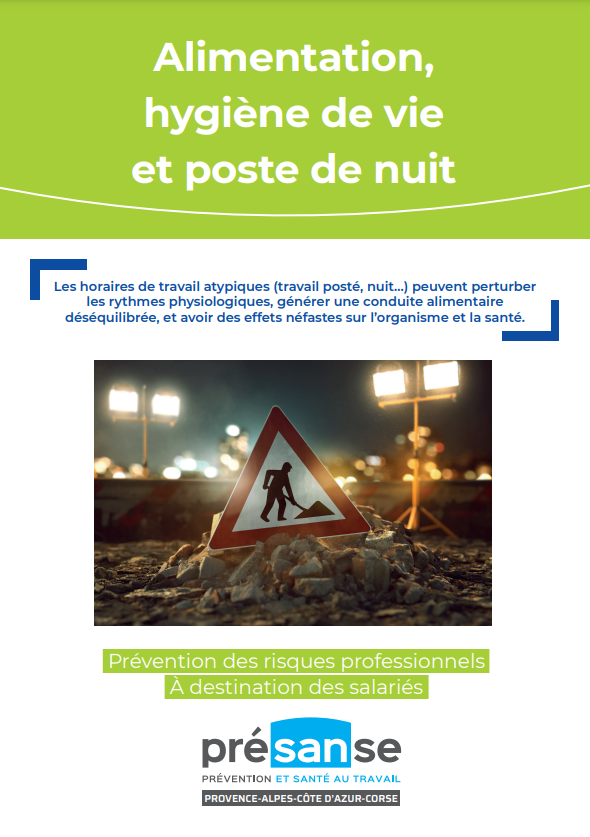 Alimentation, hygiène de vie et poste de nuit

Les horaires de travail atypiques (travail posté, nuit...) peuvent perturber les rythmes physiologiques, générer une conduite alimentaire déséquilibrée, et avoir des effets néfastes sur l'organisme et la santé.

Prévention des risques professionnels
À destination des salariés

présanse
PRÉVENTION ET SANTÉ AU TRAVAIL
PROVENCE-ALPES-CÔTE D'AZUR-CORSE